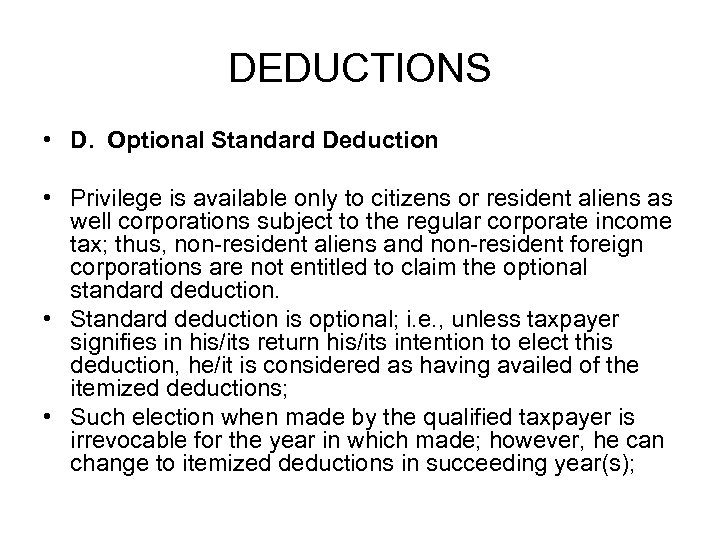 DEDUCTIONS

• D. Optional Standard Deduction

• Privilege is available only to citizens or resident aliens as well corporations subject to the regular corporate income tax; thus, non-resident aliens and non-resident foreign corporations are not entitled to claim the optional standard deduction.
• Standard deduction is optional; i.e., unless taxpayer signifies in his/its return his/its intention to elect this deduction, he/it is considered as having availed of the itemized deductions;
• Such election when made by the qualified taxpayer is irrevocable for the year in which made; however, he can change to itemized deductions in succeeding year(s);